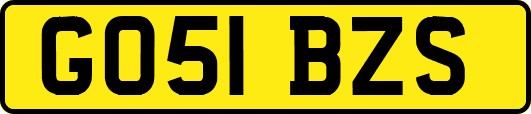 GO51 BZS